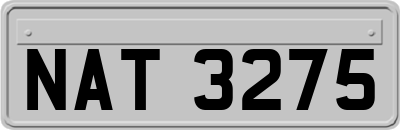 NAT 3275